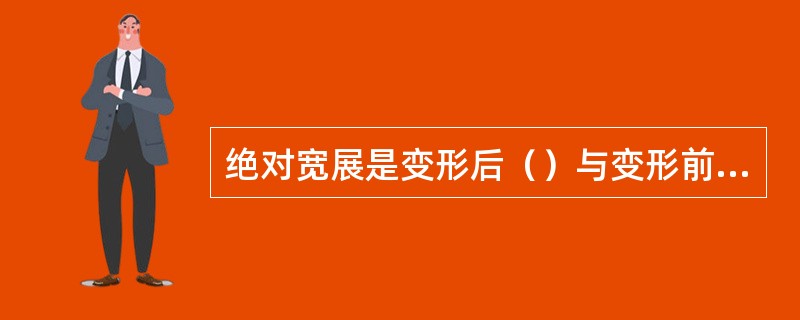 绝对宽展是变形后（）与变形前...